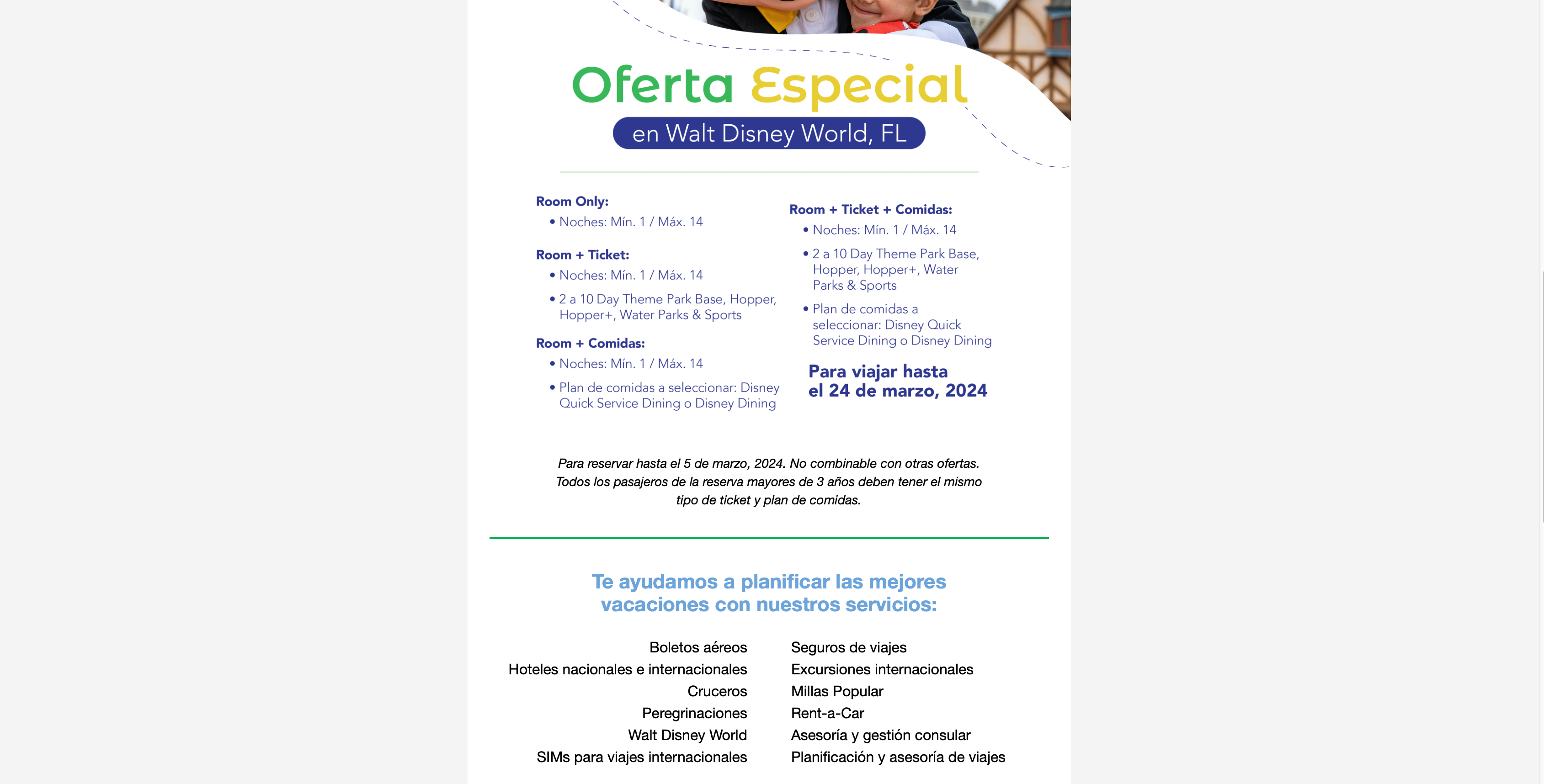 Oferta Especial

en Walt Disney World, FL

Room Only:
• Noches: Mín. 1 / Máx. 14

Room + Ticket:
• Noches: Mín. 1 / Máx. 14
• 2 a 10 Day Theme Park Base, Hopper, Hopper+, Water Parks & Sports

Room + Comidas:
• Noches: Mín. 1 / Máx. 14
• Plan de comidas a seleccionar: Disney Quick Service Dining o Disney Dining

Room + Ticket + Comidas:
• Noches: Mín. 1 / Máx. 14
• 2 a 10 Day Theme Park Base, Hopper, Hopper+, Water Parks & Sports
• Plan de comidas a seleccionar: Disney Quick Service Dining o Disney Dining

Para viajar hasta el 24 de marzo, 2024

Para reservar hasta el 5 de marzo, 2024. No combinable con otras ofertas. Todos los pasajeros de la reserva mayores de 3 años deben tener el mismo tipo de ticket y plan de comidas.

Te ayudamos a planificar las mejores vacaciones con nuestros servicios:

Boletos aéreos
Hoteles nacionales e internacionales
Cruceros
Peregrinaciones
Walt Disney World
SIMs para viajes internacionales

Seguros de viajes
Excursiones internacionales
Millas Popular
Rent-a-Car
Asesoría y gestión consular
Planificación y asesoría de viajes